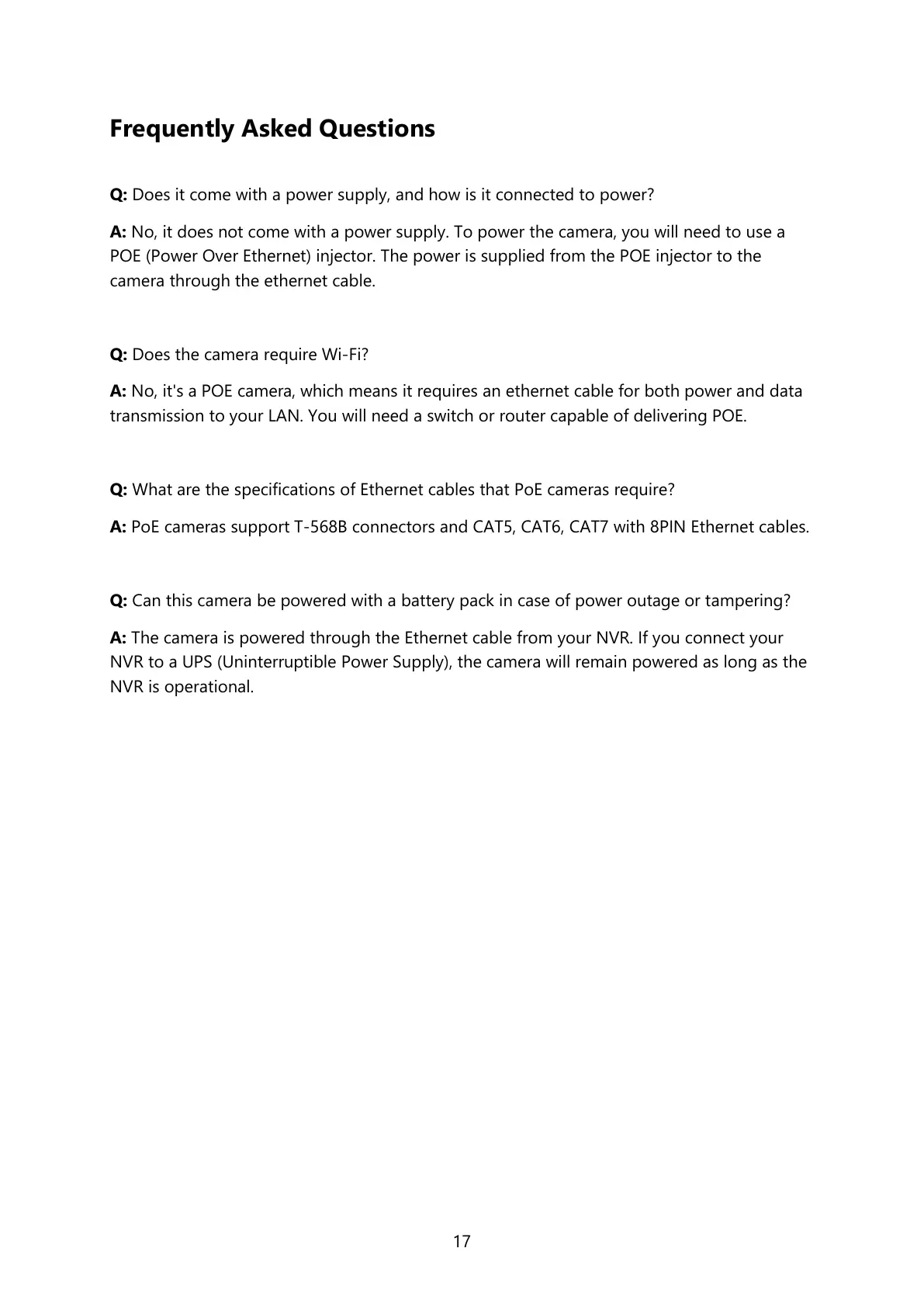 Frequently Asked Questions

Q: Does it come with a power supply, and how is it connected to power?

A: No, it does not come with a power supply. To power the camera, you will need to use a POE (Power Over Ethernet) injector. The power is supplied from the POE injector to the camera through the ethernet cable.

Q: Does the camera require Wi-Fi?

A: No, it's a POE camera, which means it requires an ethernet cable for both power and data transmission to your LAN. You will need a switch or router capable of delivering POE.

Q: What are the specifications of Ethernet cables that PoE cameras require?

A: PoE cameras support T-568B connectors and CAT5, CAT6, CAT7 with 8PIN Ethernet cables.

Q: Can this camera be powered with a battery pack in case of power outage or tampering?

A: The camera is powered through the Ethernet cable from your NVR. If you connect your NVR to a UPS (Uninterruptible Power Supply), the camera will remain powered as long as the NVR is operational.

17